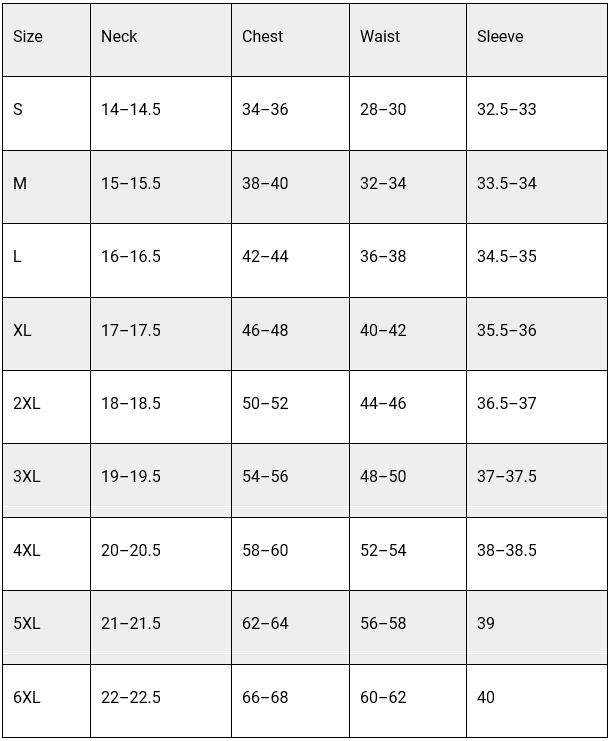 | Size | Neck | Chest | Waist | Sleeve |
|---|---|---|---|---|
| S | 14–14.5 | 34–36 | 28–30 | 32.5–33 |
| M | 15–15.5 | 38–40 | 32–34 | 33.5–34 |
| L | 16–16.5 | 42–44 | 36–38 | 34.5–35 |
| XL | 17–17.5 | 46–48 | 40–42 | 35.5–36 |
| 2XL | 18–18.5 | 50–52 | 44–46 | 36.5–37 |
| 3XL | 19–19.5 | 54–56 | 48–50 | 37–37.5 |
| 4XL | 20–20.5 | 58–60 | 52–54 | 38–38.5 |
| 5XL | 21–21.5 | 62–64 | 56–58 | 39 |
| 6XL | 22–22.5 | 66–68 | 60–62 | 40 |